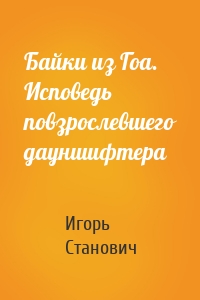 Байки из Гоа. Исповедь повзрослевшего дауншифтера

Игорь Станович